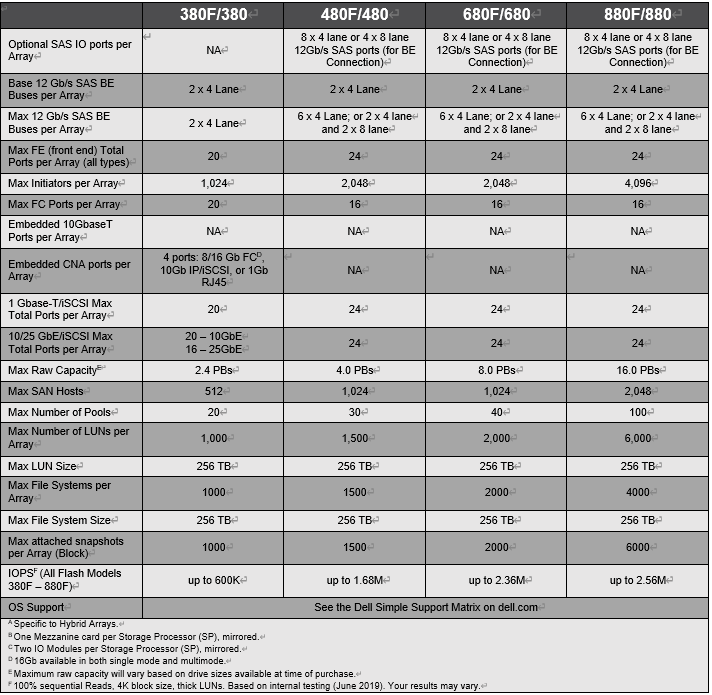 | | 380F/380 | 480F/480 | 680F/680 | 880F/880 |
|---|---|---|---|---|
| Optional SAS IO ports per Array | NA | 8 x 4 lane or 4 x 8 lane 12Gb/s SAS ports (for BE Connection) | 8 x 4 lane or 4 x 8 lane 12Gb/s SAS ports (for BE Connection) | 8 x 4 lane or 4 x 8 lane 12Gb/s SAS ports (for BE Connection) |
| Base 12 Gb/s SAS BE Buses per Array | 2 x 4 Lane | 2 x 4 Lane | 2 x 4 Lane | 2 x 4 Lane |
| Max 12 Gb/s SAS BE Buses per Array | 2 x 4 Lane | 6 x 4 Lane; or 2 x 4 lane and 2 x 8 lane | 6 x 4 Lane; or 2 x 4 lane and 2 x 8 lane | 6 x 4 Lane; or 2 x 4 lane and 2 x 8 lane |
| Max FE (front end) Total Ports per Array (all types) | 20 | 24 | 24 | 24 |
| Max Initiators per Array | 1,024 | 2,048 | 2,048 | 4,096 |
| Max FC Ports per Array | 20 | 16 | 16 | 16 |
| Embedded 10GbaseT Ports per Array | NA | NA | NA | NA |
| Embedded CNA ports per Array | 4 ports: 8/16 Gb FC$^D$, 10Gb IP/iSCSI, or 1Gb RJ45 | NA | NA | NA |
| 1 Gbase-T/iSCSI Max Total Ports per Array | 20 | 24 | 24 | 24 |
| 10/25 GbE/iSCSI Max Total Ports per Array | 20 – 10GbE 16 – 25GbE | 24 | 24 | 24 |
| Max Raw Capacity$^E$ | 2.4 PBs | 4.0 PBs | 8.0 PBs | 16.0 PBs |
| Max SAN Hosts | 512 | 1,024 | 1,024 | 2,048 |
| Max Number of Pools | 20 | 30 | 40 | 100 |
| Max Number of LUNs per Array | 1,000 | 1,500 | 2,000 | 6,000 |
| Max LUN Size | 256 TB | 256 TB | 256 TB | 256 TB |
| Max File Systems per Array | 1000 | 1500 | 2000 | 4000 |
| Max File System Size | 256 TB | 256 TB | 256 TB | 256 TB |
| Max attached snapshots per Array (Block) | 1000 | 1500 | 2000 | 6000 |
| IOPS$^F$ (All Flash Models 380F – 880F) | up to 600K | up to 1.68M | up to 2.36M | up to 2.56M |
| OS Support | See the Dell Simple Support Matrix on dell.com | | | |

$^A$ Specific to Hybrid Arrays.
$^B$ One Mezzanine card per Storage Processor (SP), mirrored.
$^C$ Two IO Modules per Storage Processor (SP), mirrored.
$^D$ 16Gb available in both single mode and multimode.
$^E$ Maximum raw capacity will vary based on drive sizes available at time of purchase.
$^F$ 100% sequential Reads, 4K block size, thick LUNs. Based on internal testing (June 2019). Your results may vary.